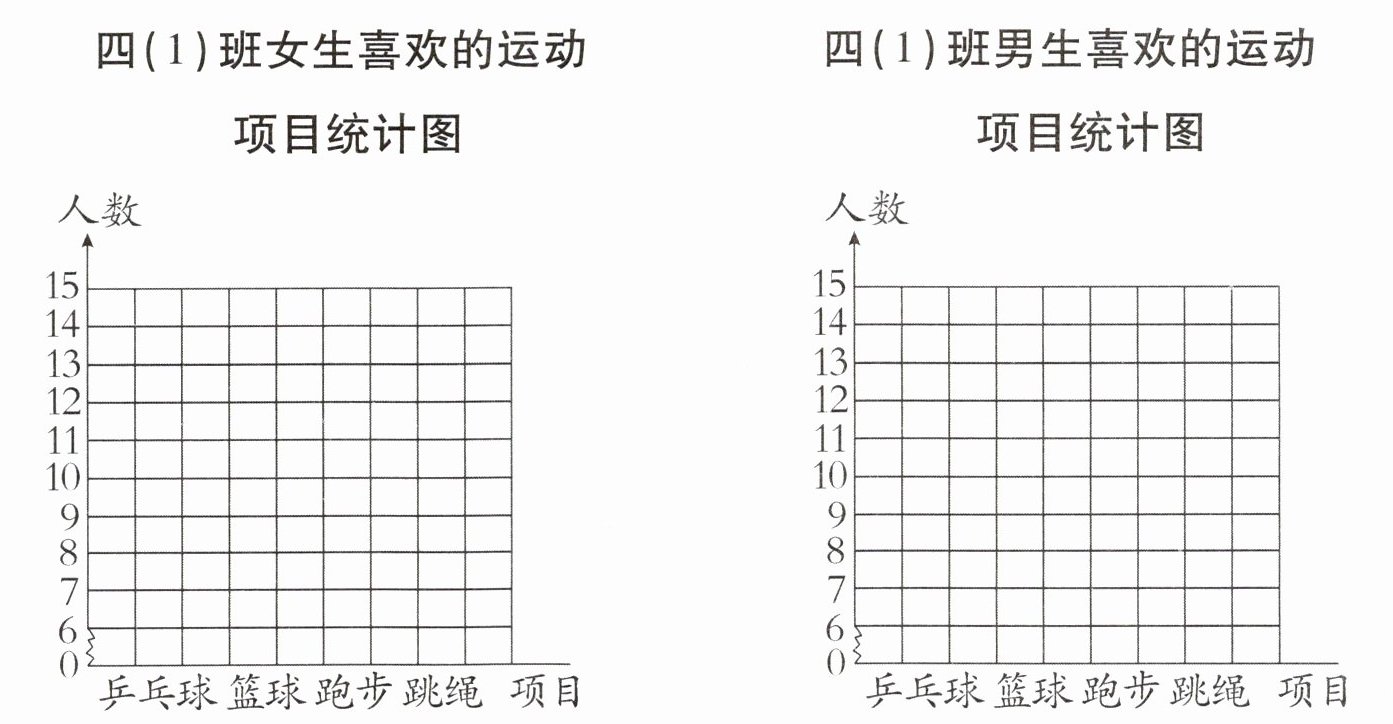 四(1)班女生喜欢的运动项目统计图

人数

15
14
13
12
11
10
9
8
7
6
0

乒乓球 篮球 跑步 跳绳 项目

四(1)班男生喜欢的运动项目统计图

人数

15
14
13
12
11
10
9
8
7
6
0

乒乓球 篮球 跑步 跳绳 项目